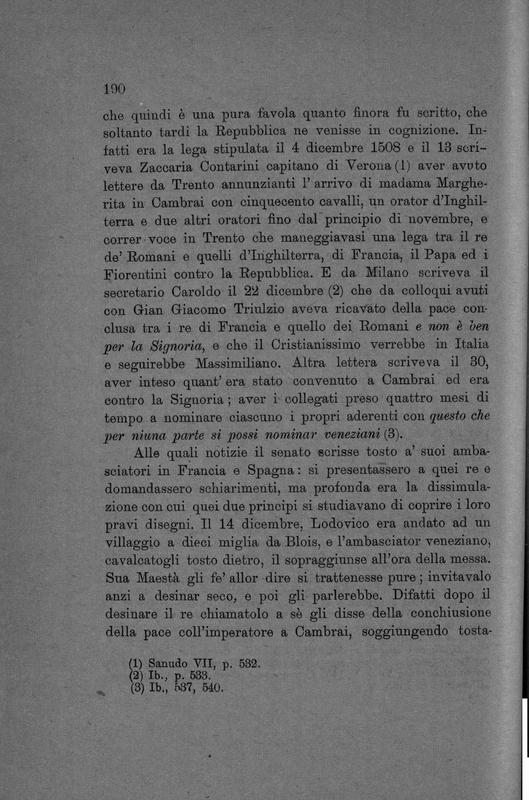 190

che quindi è una pura favola quanto finora fu scritto, che soltanto tardi la Repubblica ne venisse in cognizione. Infatti era la lega stipulata il 4 dicembre 1508 e il 13 scriveva Zaccaria Contarini capitano di Verona (1) aver avuto lettere da Trento annunzianti l'arrivo di madama Margherita in Cambrai con cinquecento cavalli, un orator d'Inghilterra e due altri oratori fino dal principio di novembre, e correr voce in Trento che maneggiavasi una lega tra il re de' Romani e quelli d'Inghilterra, di Francia, il Papa ed i Fiorentini contro la Repubblica. E da Milano scriveva il secretario Caroldo il 22 dicembre (2) che da colloqui avuti con Gian Giacomo Triulzio aveva ricavato della pace conclusa tra i re di Francia e quello dei Romani e non è ben per la Signoria, e che il Cristianissimo verrebbe in Italia e seguirebbe Massimiliano. Altra lettera scriveva il 30, aver inteso quant'era stato convenuto a Cambrai ed era contro la Signoria; aver i collegati preso quattro mesi di tempo a nominare ciascuno i propri aderenti con questo che per niuna parte si possi nominar veneziani (3).

Alle quali notizie il senato scrisse tosto a' suoi ambasciatori in Francia e Spagna: si presentassero a quei re e domandassero schiarimenti, ma profonda era la dissimulazione con cui quei due principi si studiavano di coprire i loro pravi disegni. Il 14 dicembre, Lodovico era andato ad un villaggio a dieci miglia da Blois, e l'ambasciator veneziano, cavalcatogli tosto dietro, il sopraggiunse all'ora della messa. Sua Maestà gli fe' allor dire si trattenesse pure; invitavalo anzi a desinar seco, e poi gli parlerebbe. Difatti dopo il desinare il re chiamatolo a sè gli disse della conchiusione della pace coll'imperatore a Cambrai, soggiungendo tosta-

(1) Sanudo VII, p. 532.
(2) Ib., p. 533.
(3) Ib., 537, 540.